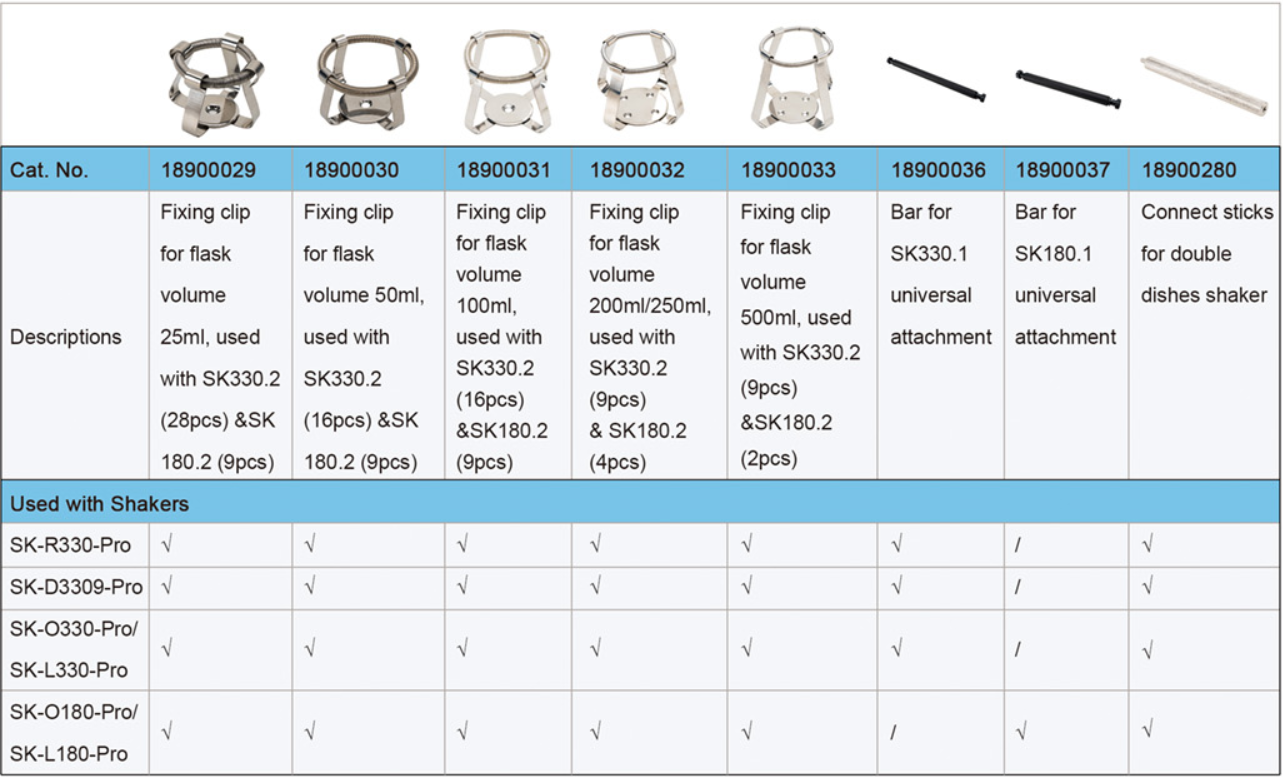 | Cat. No. | 18900029 | 18900030 | 18900031 | 18900032 | 18900033 | 18900036 | 18900037 | 18900280 |
|---|---|---|---|---|---|---|---|---|
| Descriptions | Fixing clip for flask volume 25ml, used with SK330.2 (28pcs) &SK 180.2 (9pcs) | Fixing clip for flask volume 50ml, used with SK330.2 (16pcs) &SK 180.2 (9pcs) | Fixing clip for flask volume 100ml, used with SK330.2 (16pcs) &SK180.2 (9pcs) | Fixing clip for flask volume 200ml/250ml, used with SK330.2 (9pcs) & SK180.2 (4pcs) | Fixing clip for flask volume 500ml, used with SK330.2 (9pcs) &SK180.2 (2pcs) | Bar for SK330.1 universal attachment | Bar for SK180.1 universal attachment | Connect sticks for double dishes shaker |
| Used with Shakers | | | | | | | | |
| SK-R330-Pro | √ | √ | √ | √ | √ | √ | / | √ |
| SK-D3309-Pro | √ | √ | √ | √ | √ | √ | / | √ |
| SK-O330-Pro/ SK-L330-Pro | √ | √ | √ | √ | √ | √ | / | √ |
| SK-O180-Pro/ SK-L180-Pro | √ | √ | √ | √ | √ | / | √ | √ |